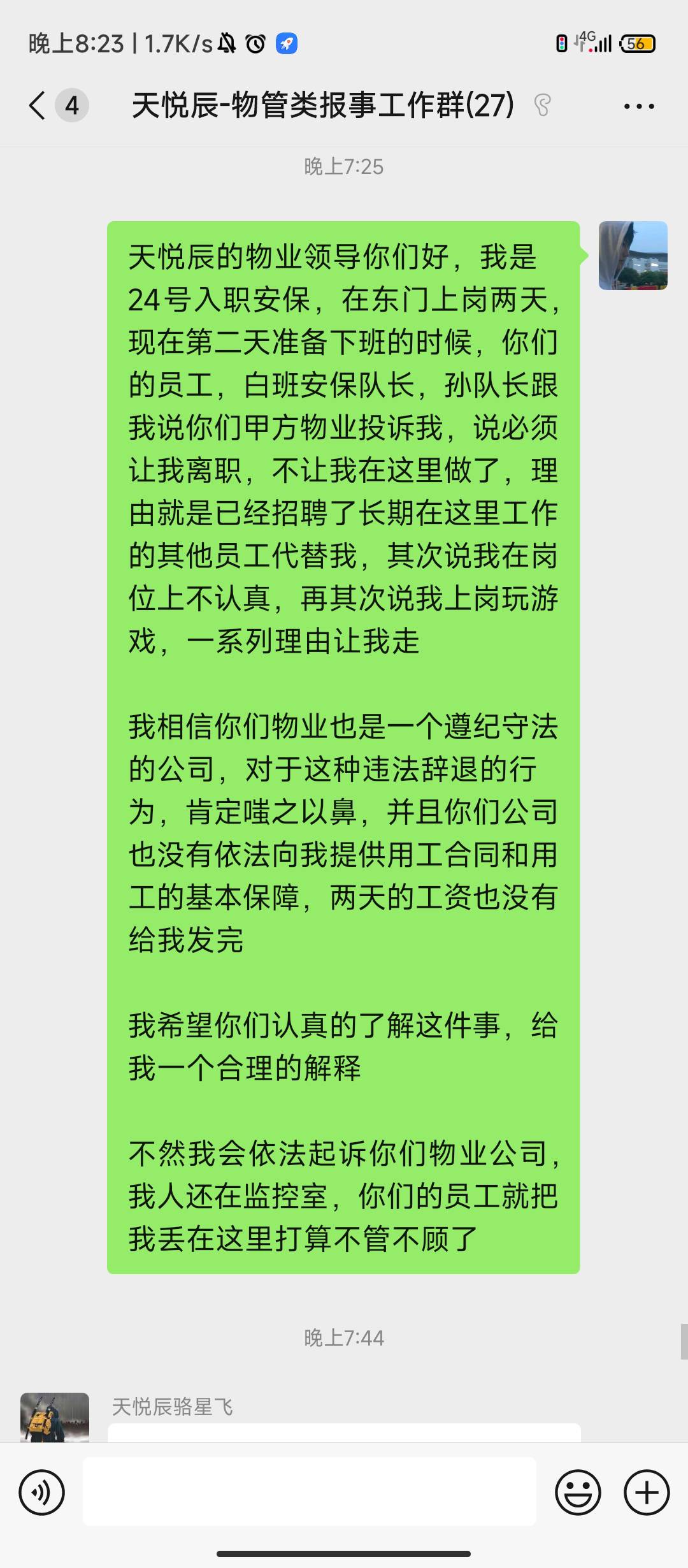 晚上8:23 | 1.7K/s 4G 56

4 天悦辰-物管类报事工作群(27) ···

晚上7:25

天悦辰的物业领导你们好，我是24号入职安保，在东门上岗两天，现在第二天准备下班的时候，你们的员工，白班安保队长，孙队长跟我说你们甲方物业投诉我，说必须让我离职，不让我在这里做了，理由就是已经招聘了长期在这里工作的其他员工代替我，其次说我在岗位上不认真，再其次说我上岗玩游戏，一系列理由让我走

我相信你们物业也是一个遵纪守法的公司，对于这种违法辞退的行为，肯定嗤之以鼻，并且你们公司也没有依法向我提供用工合同和用工的基本保障，两天的工资也没有给我发完

我希望你们认真的了解这件事，给我一个合理的解释

不然我会依法起诉你们物业公司，我人还在监控室，你们的员工就把我丢在这里打算不管不顾了

晚上7:44

天悦辰骆星飞